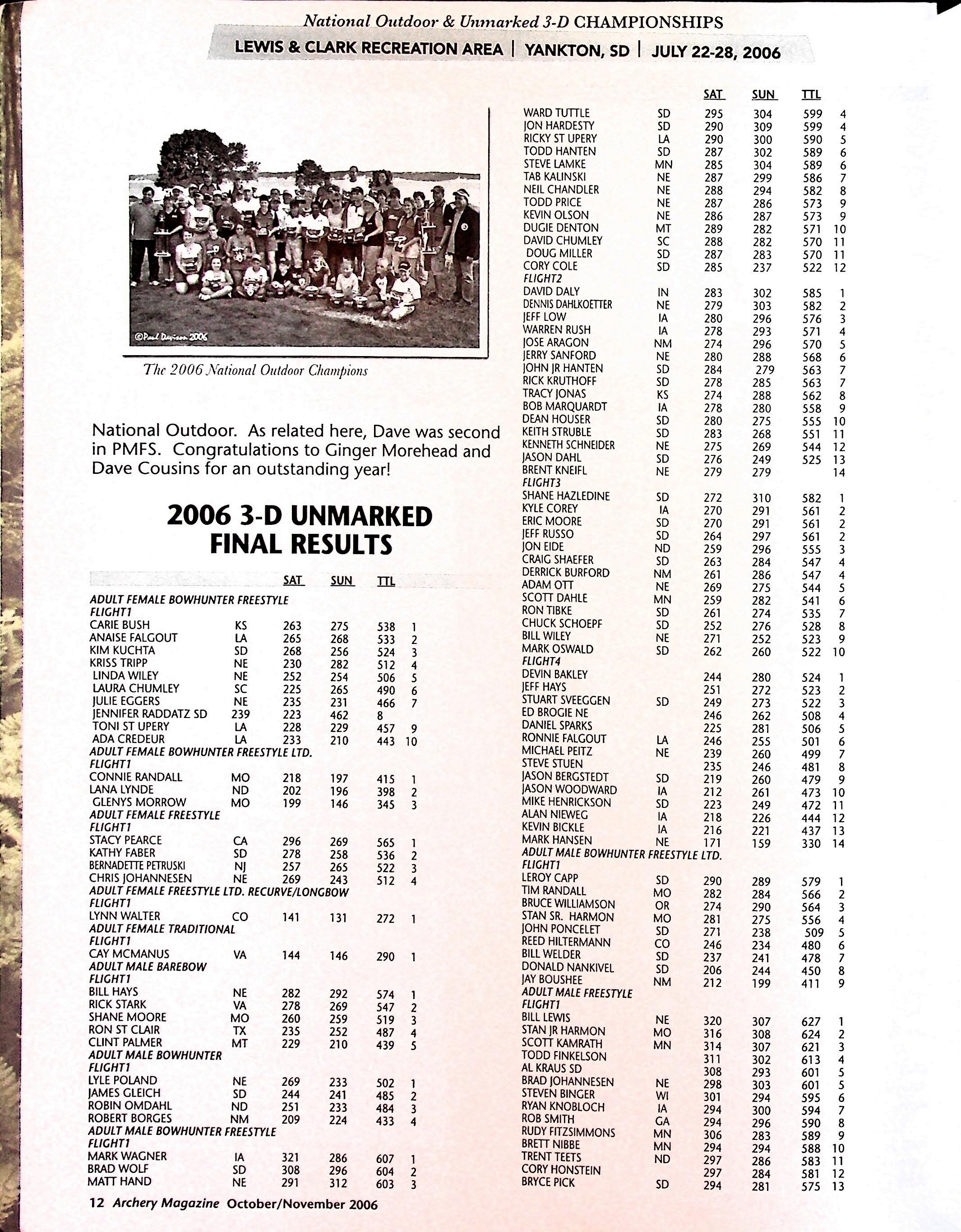 National Outdoor & Unmarked 3-D CHAMPIONSHIPS
LEWIS & CLARK RECREATION AREA | YANKTON, SD | JULY 22-28, 2006

©Paul Davison 2006

The 2006 National Outdoor Champions

National Outdoor. As related here, Dave was second in PMFS. Congratulations to Ginger Morehead and Dave Cousins for an outstanding year!

2006 3-D UNMARKED FINAL RESULTS

| | | SAT | SUN | TTL | |
|---|---|---|---|---|---|
| ADULT FEMALE BOWHUNTER FREESTYLE | | | | | |
| FLIGHT1 | | | | | |
| CARIE BUSH | KS | 263 | 275 | 538 | 1 |
| ANAISE FALGOUT | LA | 265 | 268 | 533 | 2 |
| KIM KUCHTA | SD | 268 | 256 | 524 | 3 |
| KRISS TRIPP | NE | 230 | 282 | 512 | 4 |
| LINDA WILEY | NE | 252 | 254 | 506 | 5 |
| LAURA CHUMLEY | SC | 225 | 265 | 490 | 6 |
| JULIE EGGERS | NE | 235 | 231 | 466 | 7 |
| JENNIFER RADDATZ SD | 239 | 223 | 462 | 8 | |
| TONI ST UPERY | LA | 228 | 229 | 457 | 9 |
| ADA CREDEUR | LA | 233 | 210 | 443 | 10 |
| ADULT FEMALE BOWHUNTER FREESTYLE LTD. | | | | | |
| FLIGHT1 | | | | | |
| CONNIE RANDALL | MO | 218 | 197 | 415 | 1 |
| LANA LYNDE | ND | 202 | 196 | 398 | 2 |
| GLENYS MORROW | MO | 199 | 146 | 345 | 3 |
| ADULT FEMALE FREESTYLE | | | | | |
| FLIGHT1 | | | | | |
| STACY PEARCE | CA | 296 | 269 | 565 | 1 |
| KATHY FABER | SD | 278 | 258 | 536 | 2 |
| BERNADETTE PETRUSKI | NJ | 257 | 265 | 522 | 3 |
| CHRIS JOHANNESEN | NE | 269 | 243 | 512 | 4 |
| ADULT FEMALE FREESTYLE LTD. RECURVE/LONGBOW | | | | | |
| FLIGHT1 | | | | | |
| LYNN WALTER | CO | 141 | 131 | 272 | 1 |
| ADULT FEMALE TRADITIONAL | | | | | |
| FLIGHT1 | | | | | |
| CAY MCMANUS | VA | 144 | 146 | 290 | 1 |
| ADULT MALE BAREBOW | | | | | |
| FLIGHT1 | | | | | |
| BILL HAYS | NE | 282 | 292 | 574 | 1 |
| RICK STARK | VA | 278 | 269 | 547 | 2 |
| SHANE MOORE | MO | 260 | 259 | 519 | 3 |
| RON ST CLAIR | TX | 235 | 252 | 487 | 4 |
| CLINT PALMER | MT | 229 | 210 | 439 | 5 |
| ADULT MALE BOWHUNTER | | | | | |
| FLIGHT1 | | | | | |
| LYLE POLAND | NE | 269 | 233 | 502 | 1 |
| JAMES GLEICH | SD | 244 | 241 | 485 | 2 |
| ROBIN OMDAHL | ND | 251 | 233 | 484 | 3 |
| ROBERT BORGES | NM | 209 | 224 | 433 | 4 |
| ADULT MALE BOWHUNTER FREESTYLE | | | | | |
| FLIGHT1 | | | | | |
| MARK WAGNER | IA | 321 | 286 | 607 | 1 |
| BRAD WOLF | SD | 308 | 296 | 604 | 2 |
| MATT HAND | NE | 291 | 312 | 603 | 3 |

| | | SAT | SUN | TTL | |
|---|---|---|---|---|---|
| WARD TUTTLE | SD | 295 | 304 | 599 | 4 |
| JON HARDESTY | SD | 290 | 309 | 599 | 4 |
| RICKY ST UPERY | LA | 290 | 300 | 590 | 5 |
| TODD HANTEN | SD | 287 | 302 | 589 | 6 |
| STEVE LAMKE | MN | 285 | 304 | 589 | 6 |
| TAB KALINSKI | NE | 287 | 299 | 586 | 7 |
| NEIL CHANDLER | NE | 288 | 294 | 582 | 8 |
| TODD PRICE | NE | 287 | 286 | 573 | 9 |
| KEVIN OLSON | NE | 286 | 287 | 573 | 9 |
| DUGIE DENTON | MT | 289 | 282 | 571 | 10 |
| DAVID CHUMLEY | SC | 288 | 282 | 570 | 11 |
| DOUG MILLER | SD | 287 | 283 | 570 | 11 |
| CORY COLE | SD | 285 | 237 | 522 | 12 |
| FLIGHT2 | | | | | |
| DAVID DALY | IN | 283 | 302 | 585 | 1 |
| DENNIS DAHLKOETTER | NE | 279 | 303 | 582 | 2 |
| JEFF LOW | IA | 280 | 296 | 576 | 3 |
| WARREN RUSH | IA | 278 | 293 | 571 | 4 |
| JOSE ARAGON | NM | 274 | 296 | 570 | 5 |
| JERRY SANFORD | NE | 280 | 288 | 568 | 6 |
| JOHN JR HANTEN | SD | 284 | 279 | 563 | 7 |
| RICK KRUTHOFF | SD | 278 | 285 | 563 | 7 |
| TRACY JONAS | KS | 274 | 288 | 562 | 8 |
| BOB MARQUARDT | IA | 278 | 280 | 558 | 9 |
| DEAN HOUSER | SD | 280 | 275 | 555 | 10 |
| KEITH STRUBLE | SD | 283 | 268 | 551 | 11 |
| KENNETH SCHNEIDER | NE | 275 | 269 | 544 | 12 |
| JASON DAHL | SD | 276 | 249 | 525 | 13 |
| BRENT KNEIFL | NE | 279 | 279 | | 14 |
| FLIGHT3 | | | | | |
| SHANE HAZLEDINE | SD | 272 | 310 | 582 | 1 |
| KYLE COREY | IA | 270 | 291 | 561 | 2 |
| ERIC MOORE | SD | 270 | 291 | 561 | 2 |
| JEFF RUSSO | SD | 264 | 297 | 561 | 2 |
| JON EIDE | ND | 259 | 296 | 555 | 3 |
| CRAIG SHAEFER | SD | 263 | 284 | 547 | 4 |
| DERRICK BURFORD | NM | 261 | 286 | 547 | 4 |
| ADAM OTT | NE | 269 | 275 | 544 | 5 |
| SCOTT DAHLE | MN | 259 | 282 | 541 | 6 |
| RON TIBKE | SD | 261 | 274 | 535 | 7 |
| CHUCK SCHOEPF | SD | 252 | 276 | 528 | 8 |
| BILL WILEY | NE | 271 | 252 | 523 | 9 |
| MARK OSWALD | SD | 262 | 260 | 522 | 10 |
| FLIGHT4 | | | | | |
| DEVIN BAKLEY | | 244 | 280 | 524 | 1 |
| JEFF HAYS | | 251 | 272 | 523 | 2 |
| STUART SVEEGGEN | SD | 249 | 273 | 522 | 3 |
| ED BROGIE NE | | 246 | 262 | 508 | 4 |
| DANIEL SPARKS | | 225 | 281 | 506 | 5 |
| RONNIE FALGOUT | LA | 246 | 255 | 501 | 6 |
| MICHAEL PEITZ | NE | 239 | 260 | 499 | 7 |
| STEVE STUEN | | 235 | 246 | 481 | 8 |
| JASON BERGSTEDT | SD | 219 | 260 | 479 | 9 |
| JASON WOODWARD | IA | 212 | 261 | 473 | 10 |
| MIKE HENRICKSON | SD | 223 | 249 | 472 | 11 |
| ALAN NIEWEG | IA | 218 | 226 | 444 | 12 |
| KEVIN BICKLE | IA | 216 | 221 | 437 | 13 |
| MARK HANSEN | NE | 171 | 159 | 330 | 14 |
| ADULT MALE BOWHUNTER FREESTYLE LTD. | | | | | |
| FLIGHT1 | | | | | |
| LEROY CAPP | SD | 290 | 289 | 579 | 1 |
| TIM RANDALL | MO | 282 | 284 | 566 | 2 |
| BRUCE WILLIAMSON | OR | 274 | 290 | 564 | 3 |
| STAN SR. HARMON | MO | 281 | 275 | 556 | 4 |
| JOHN PONCELET | SD | 271 | 238 | 509 | 5 |
| REED HILTERMANN | CO | 246 | 234 | 480 | 6 |
| BILL WELDER | SD | 237 | 241 | 478 | 7 |
| DONALD NANKIVEL | SD | 206 | 244 | 450 | 8 |
| JAY BOUSHEE | NM | 212 | 199 | 411 | 9 |
| ADULT MALE FREESTYLE | | | | | |
| FLIGHT1 | | | | | |
| BILL LEWIS | NE | 320 | 307 | 627 | 1 |
| STAN JR HARMON | MO | 316 | 308 | 624 | 2 |
| SCOTT KAMRATH | MN | 314 | 307 | 621 | 3 |
| TODD FINKELSON | | 311 | 302 | 613 | 4 |
| AL KRAUS SD | | 308 | 293 | 601 | 5 |
| BRAD JOHANNESEN | NE | 298 | 303 | 601 | 5 |
| STEVEN BINGER | WI | 301 | 294 | 595 | 6 |
| RYAN KNOBLOCH | IA | 294 | 300 | 594 | 7 |
| ROB SMITH | GA | 294 | 296 | 590 | 8 |
| RUDY FITZSIMMONS | MN | 306 | 283 | 589 | 9 |
| BRETT NIBBE | MN | 294 | 294 | 588 | 10 |
| TRENT TEETS | ND | 297 | 286 | 583 | 11 |
| CORY HONSTEIN | | 297 | 284 | 581 | 12 |
| BRYCE PICK | SD | 294 | 281 | 575 | 13 |

12 Archery Magazine October/November 2006